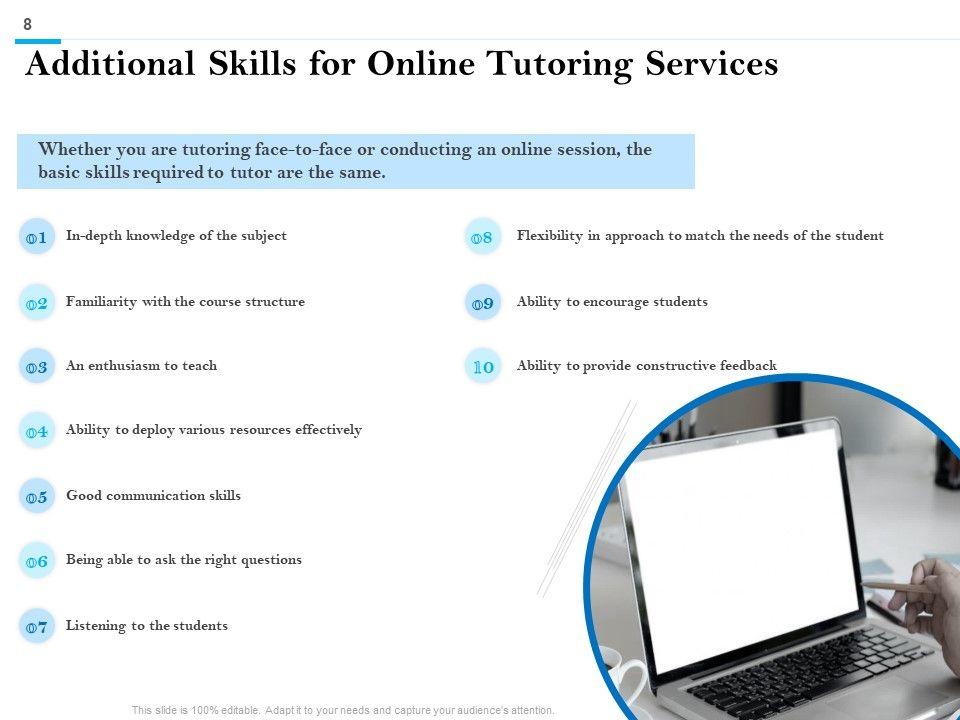 8

Additional Skills for Online Tutoring Services

Whether you are tutoring face-to-face or conducting an online session, the basic skills required to tutor are the same.

01 In-depth knowledge of the subject

02 Familiarity with the course structure

03 An enthusiasm to teach

04 Ability to deploy various resources effectively

05 Good communication skills

06 Being able to ask the right questions

07 Listening to the students

08 Flexibility in approach to match the needs of the student

09 Ability to encourage students

10 Ability to provide constructive feedback

This slide is 100% editable. Adapt it to your needs and capture your audience's attention.